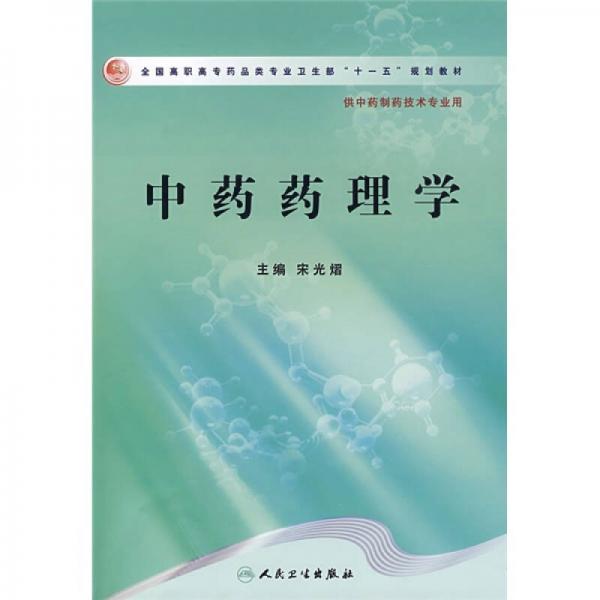 全国高职高专药品类专业卫生部“十一五”规划教材

供中药制药技术专业用

中药药理学

主编 宋光熠

人民卫生出版社